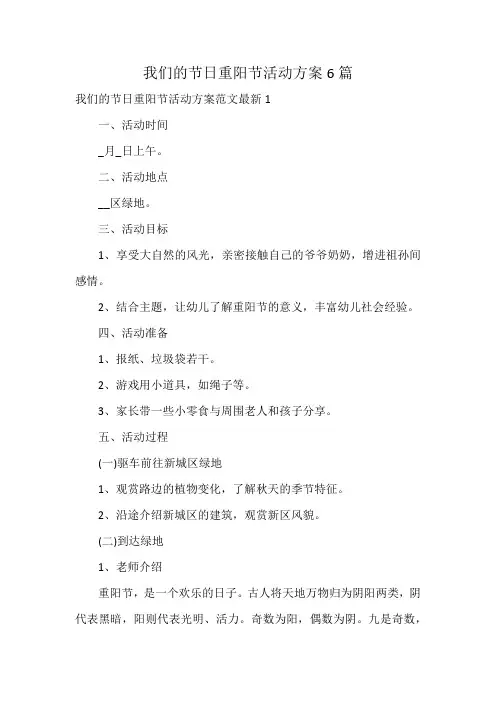 我们的节日重阳节活动方案6篇

我们的节日重阳节活动方案范文最新1

一、活动时间

_月_日上午。

二、活动地点

__区绿地。

三、活动目标

1、享受大自然的风光，亲密接触自己的爷爷奶奶，增进祖孙间感情。

2、结合主题，让幼儿了解重阳节的意义，丰富幼儿社会经验。

四、活动准备

1、报纸、垃圾袋若干。

2、游戏用小道具，如绳子等。

3、家长带一些小零食与周围老人和孩子分享。

五、活动过程

(一)驱车前往新城区绿地

1、观赏路边的植物变化，了解秋天的季节特征。

2、沿途介绍新城区的建筑，观赏新区风貌。

(二)到达绿地

1、老师介绍

重阳节，是一个欢乐的日子。古人将天地万物归为阴阳两类，阴代表黑暗，阳则代表光明、活力。奇数为阳，偶数为阴。九是奇数，